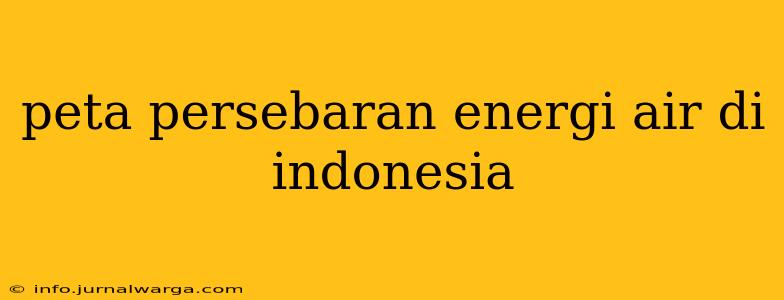 peta persebaran energi air di indonesia

© info.jurnalwarga.com